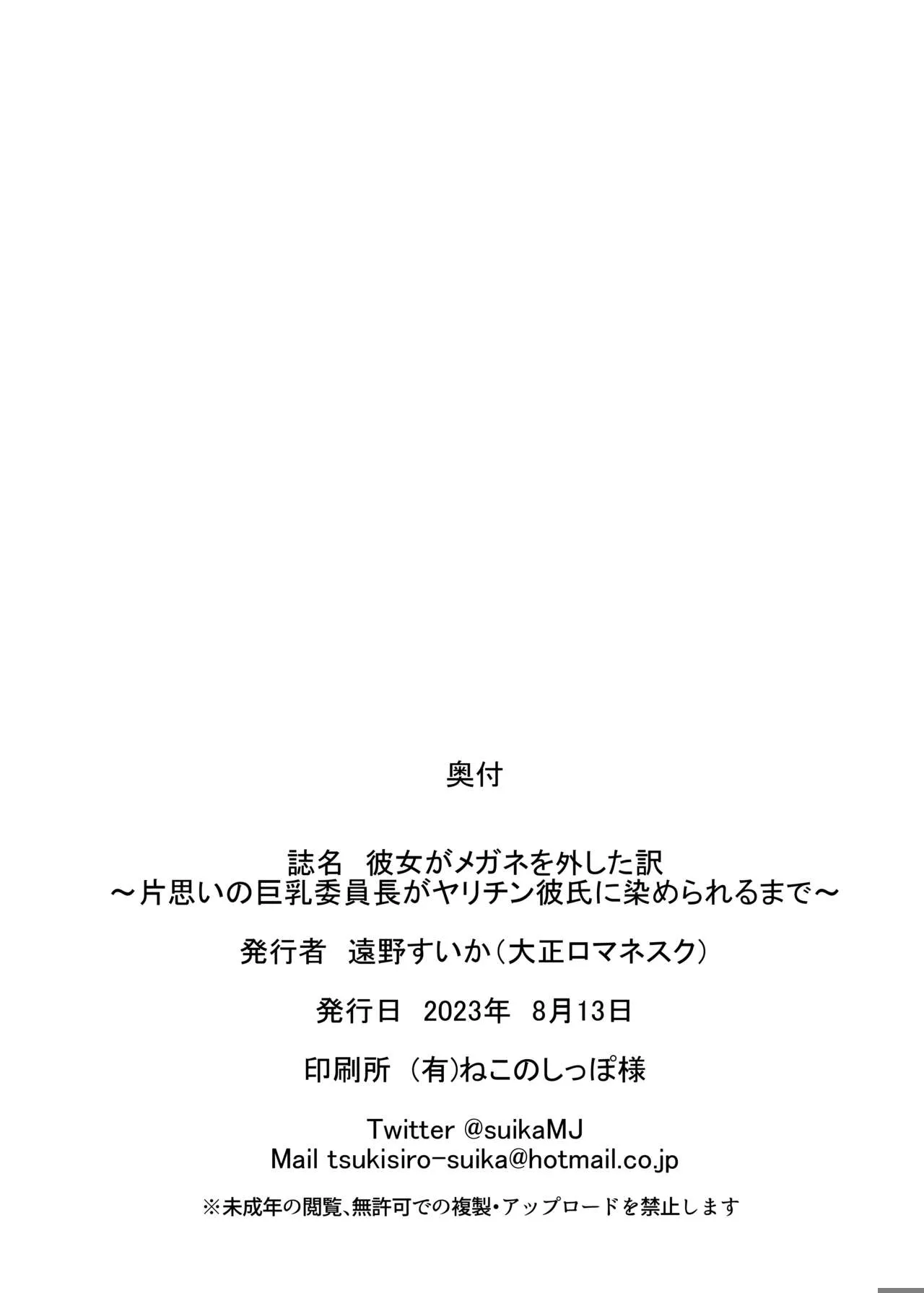 奥付

誌名　彼女がメガネを外した訳
～片思いの巨乳委員長がヤリチン彼氏に染められるまで～

発行者　遠野すいか（大正ロマネスク）

発行日　2023年　8月13日

印刷所　(有)ねこのしっぽ様

Twitter @suikaMJ
Mail tsukisiro-suika@hotmail.co.jp

※未成年の閲覧、無許可での複製・アップロードを禁止します